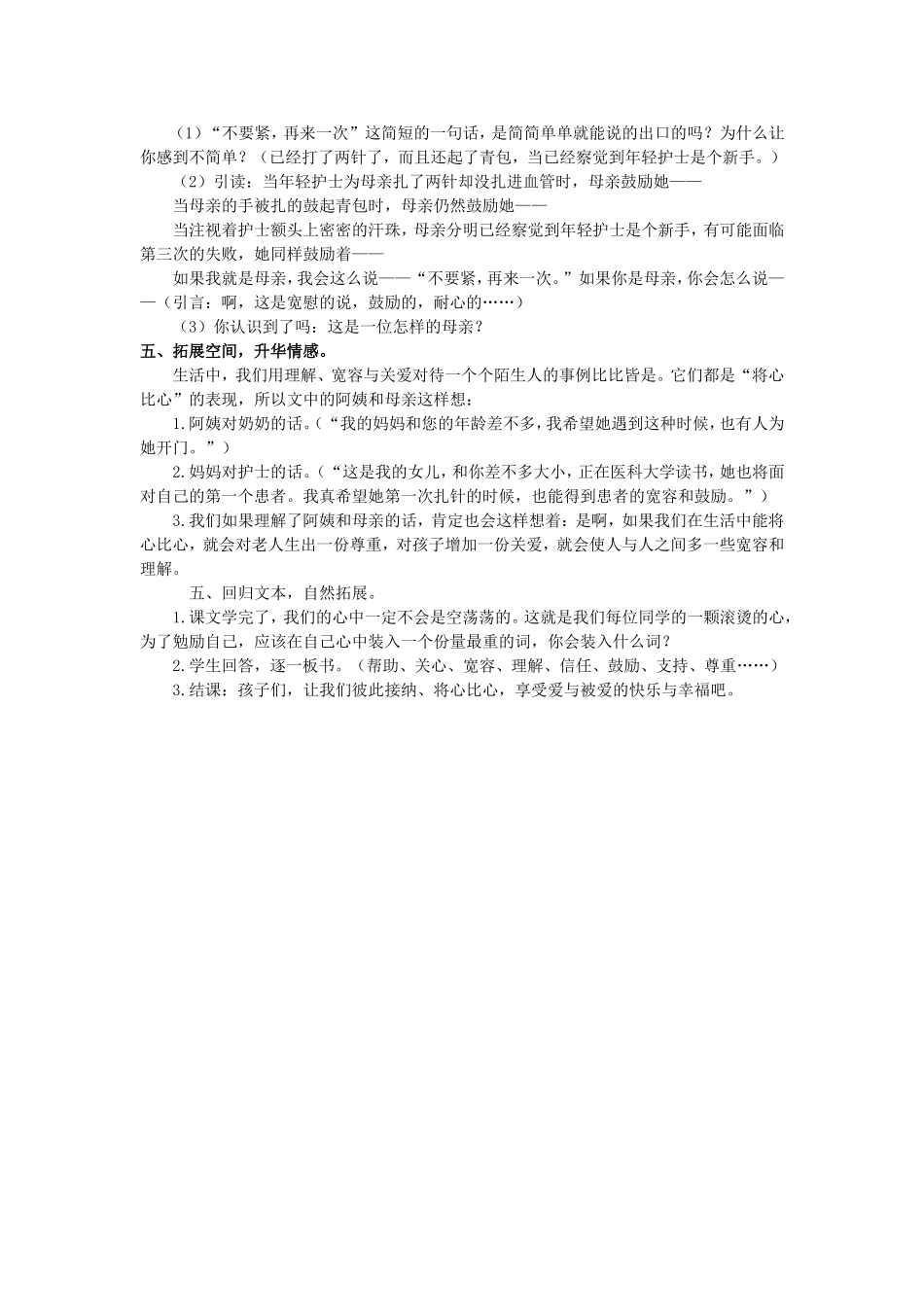 （1）“不要紧，再来一次”这简短的一句话，是简简单单就能说的出口的吗？为什么让你感到不简单？（已经打了两针了，而且还起了青包，当已经察觉到年轻护士是个新手。）

（2）引读：当年轻护士为母亲扎了两针却没扎进血管时，母亲鼓励她——

当母亲的手被扎的鼓起青包时，母亲仍然鼓励她——

当注视着护士额头上密密的汗珠，母亲分明已经察觉到年轻护士是个新手，有可能面临第三次的失败，她同样鼓励着——

如果我就是母亲，我会这么说——“不要紧，再来一次。”如果你是母亲，你会怎么说——（引言：啊，这是宽慰的说，鼓励的，耐心的……）

（3）你认识到了吗：这是一位怎样的母亲？

五、拓展空间，升华情感。

生活中，我们用理解、宽容与关爱对待一个个陌生人的事例比比皆是。它们都是“将心比心”的表现，所以文中的阿姨和母亲这样想：

1.阿姨对奶奶的话。（“我的妈妈和您的年龄差不多，我希望她遇到这种时候，也有人为她开门。”）

2.妈妈对护士的话。（“这是我的女儿，和你差不多大小，正在医科大学读书，她也将面对自己的第一个患者。我真希望她第一次扎针的时候，也能得到患者的宽容和鼓励。”）

3.我们如果理解了阿姨和母亲的话，肯定也会这样想着：是啊，如果我们在生活中能将心比心，就会对老人生出一份尊重，对孩子增加一份关爱，就会使人与人之间多一些宽容和理解。

五、回归文本，自然拓展。

1.课文学完了，我们的心中一定不会是空荡荡的。这就是我们每位同学的一颗滚烫的心，为了勉励自己，应该在自己心中装入一个份量最重的词，你会装入什么词？

2.学生回答，逐一板书。（帮助、关心、宽容、理解、信任、鼓励、支持、尊重……）

3.结课：孩子们，让我们彼此接纳、将心比心，享受爱与被爱的快乐与幸福吧。